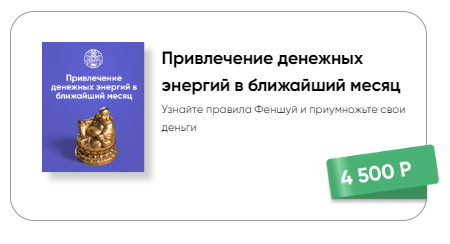 Привлечение денежных энергий в ближайший месяц

Привлечение денежных энергий в ближайший месяц

Узнайте правила Феншуй и приумножьте свои деньги

4 500 Р